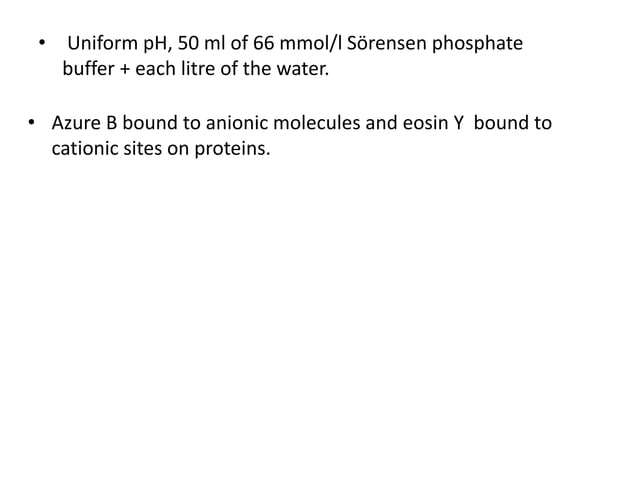 • Uniform pH, 50 ml of 66 mmol/l Sörensen phosphate buffer + each litre of the water.

• Azure B bound to anionic molecules and eosin Y bound to cationic sites on proteins.